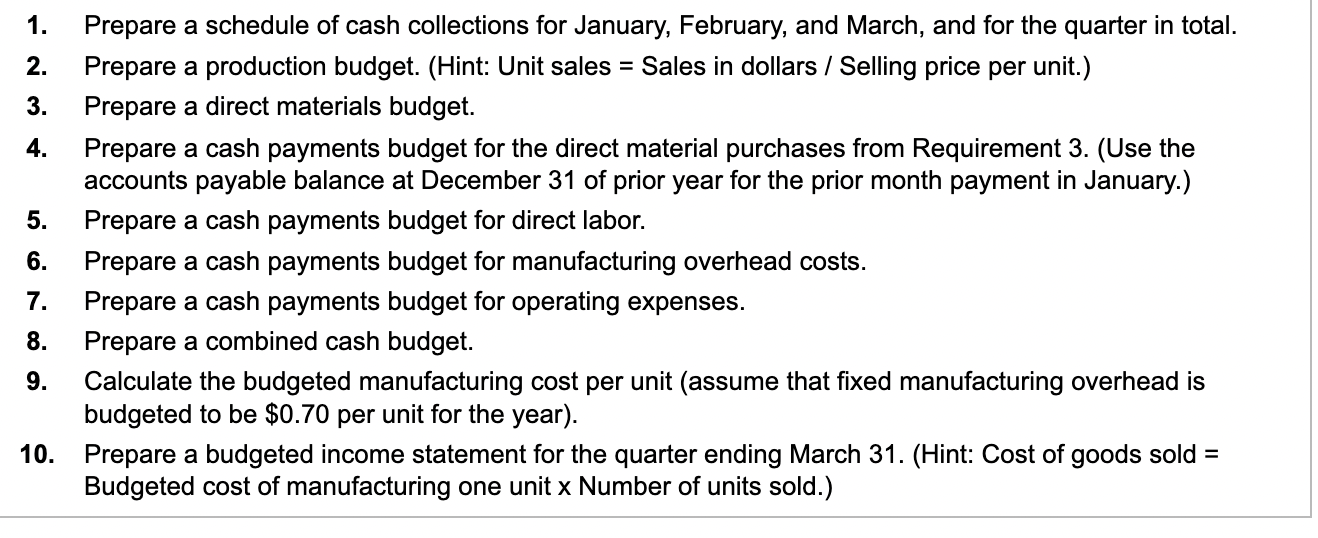 1. Prepare a schedule of cash collections for January, February, and March, and for the quarter in total.
2. Prepare a production budget. (Hint: Unit sales = Sales in dollars / Selling price per unit.)
3. Prepare a direct materials budget.
4. Prepare a cash payments budget for the direct material purchases from Requirement 3. (Use the accounts payable balance at December 31 of prior year for the prior month payment in January.)
5. Prepare a cash payments budget for direct labor.
6. Prepare a cash payments budget for manufacturing overhead costs.
7. Prepare a cash payments budget for operating expenses.
8. Prepare a combined cash budget.
9. Calculate the budgeted manufacturing cost per unit (assume that fixed manufacturing overhead is budgeted to be \$0.70 per unit for the year).
10. Prepare a budgeted income statement for the quarter ending March 31. (Hint: Cost of goods sold = Budgeted cost of manufacturing one unit x Number of units sold.)